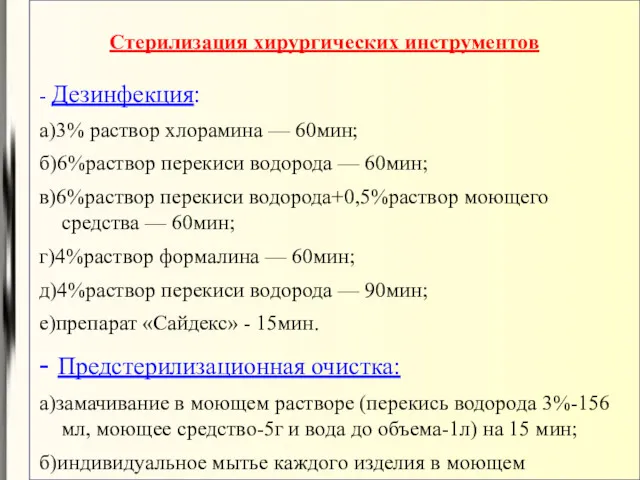 Стерилизация хирургических инструментов

- Дезинфекция:

а)3% раствор хлорамина — 60мин;

б)6%раствор перекиси водорода — 60мин;

в)6%раствор перекиси водорода+0,5%раствор моющего средства — 60мин;

г)4%раствор формалина — 60мин;

д)4%раствор перекиси водорода — 90мин;

е)препарат «Сайдекс» - 15мин.

- Предстерилизационная очистка:

а)замачивание в моющем растворе (перекись водорода 3%-156 мл, моющее средство-5г и вода до объема-1л) на 15 мин;

б)индивидуальное мытье каждого изделия в моющем